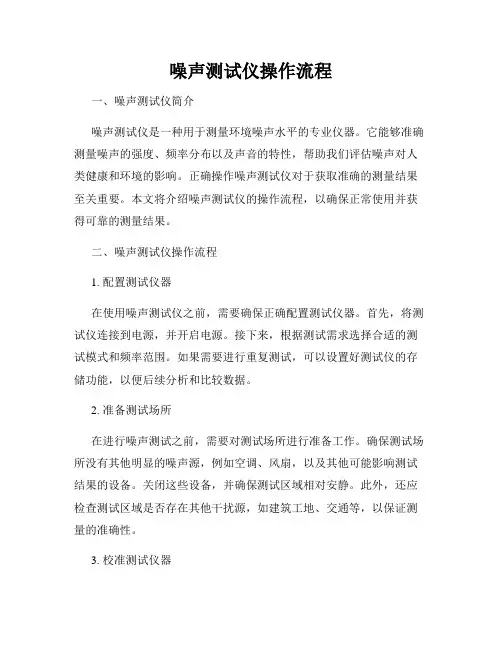 噪声测试仪操作流程

一、噪声测试仪简介

噪声测试仪是一种用于测量环境噪声水平的专业仪器。它能够准确测量噪声的强度、频率分布以及声音的特性，帮助我们评估噪声对人类健康和环境的影响。正确操作噪声测试仪对于获取准确的测量结果至关重要。本文将介绍噪声测试仪的操作流程，以确保正常使用并获得可靠的测量结果。

二、噪声测试仪操作流程

1. 配置测试仪器

在使用噪声测试仪之前，需要确保正确配置测试仪器。首先，将测试仪连接到电源，并开启电源。接下来，根据测试需求选择合适的测试模式和频率范围。如果需要进行重复测试，可以设置好测试仪的存储功能，以便后续分析和比较数据。

2. 准备测试场所

在进行噪声测试之前，需要对测试场所进行准备工作。确保测试场所没有其他明显的噪声源，例如空调、风扇，以及其他可能影响测试结果的设备。关闭这些设备，并确保测试区域相对安静。此外，还应检查测试区域是否存在其他干扰源，如建筑工地、交通等，以保证测量的准确性。

3. 校准测试仪器